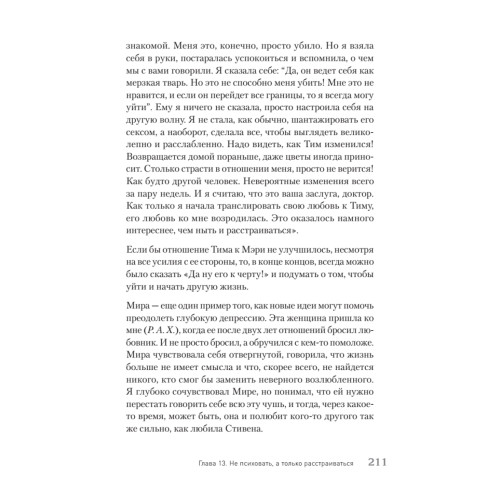 знакомой. Меня это, конечно, просто убило. Но я взяла себя в руки, постаралась успокоиться и вспомнила, о чем мы с вами говорили. Я сказала себе: "Да, он ведет себя как мерзкая тварь. Но это не способно меня убить! Мне это не нравится, и если он перейдет все границы, то я всегда могу уйти". Ему я ничего не сказала, просто настроила себя на другую волну. Я не стала, как обычно, шантажировать его сексом, а наоборот, сделала все, чтобы выглядеть великолепно и расслабленно. Надо видеть, как Тим изменился! Возвращается домой пораньше, даже цветы иногда приносит. Столько страсти в отношении меня, просто не верится! Как будто другой человек. Невероятные изменения всего за пару недель. И я считаю, что это ваша заслуга, доктор. Как только я начала транслировать свою любовь к Тиму, его любовь ко мне возродилась. Это оказалось намного интереснее, чем ныть и расстраиваться».

Если бы отношение Тима к Мэри не улучшилось, несмотря на все усилия с ее стороны, то, в конце концов, всегда можно было сказать «Да ну его к черту!» и подумать о том, чтобы уйти и начать другую жизнь.

Мира — еще один пример того, как новые идеи могут помочь преодолеть глубокую депрессию. Эта женщина пришла ко мне (Р. А. Х.), когда ее после двух лет отношений бросил любовник. И не просто бросил, а обручился с кем-то помоложе. Мира чувствовала себя отвергнутой, говорила, что жизнь больше не имеет смысла и что, скорее всего, не найдется никого, кто смог бы заменить неверного возлюбленного. Я глубоко сочувствовал Мире, но понимал, что ей нужно перестать говорить себе всю эту чушь, и тогда, через какое-то время, может быть, она и полюбит кого-то другого так же сильно, как любила Стивена.

Глава 13. Не психовать, а только расстраиваться 211